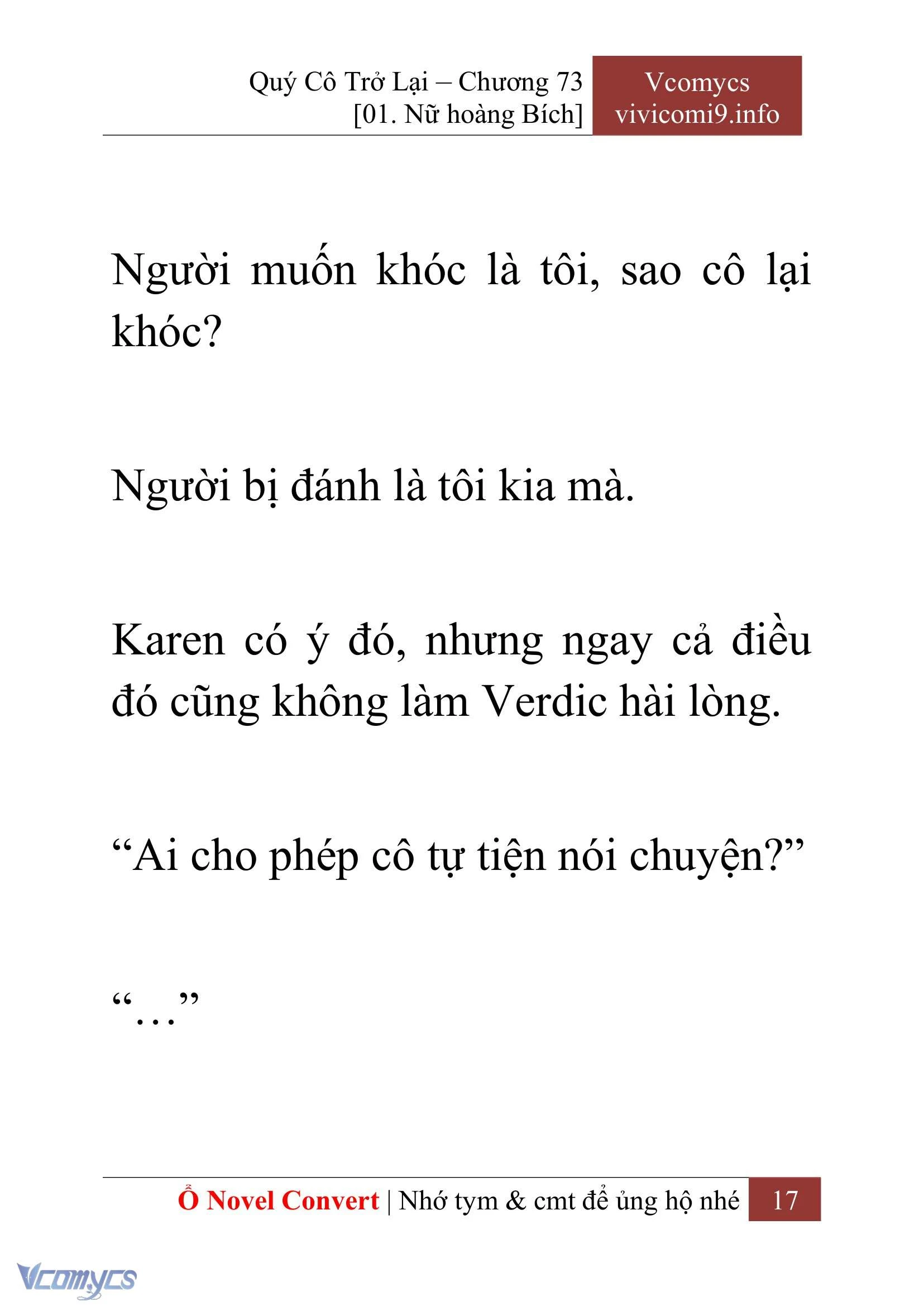 Quý Cô Trở Lại – Chương 73
[01. Nữ hoàng Bích]

Vcomycs
vivicomi9.info

Người muốn khóc là tôi, sao cô lại khóc?

Người bị đánh là tôi kia mà.

Karen có ý đó, nhưng ngay cả điều đó cũng không làm Verdic hài lòng.

“Ai cho phép cô tự tiện nói chuyện?”

“…”

Ổ Novel Convert | Nhớ tym & cmt để ủng hộ nhé 17

Vcomycs